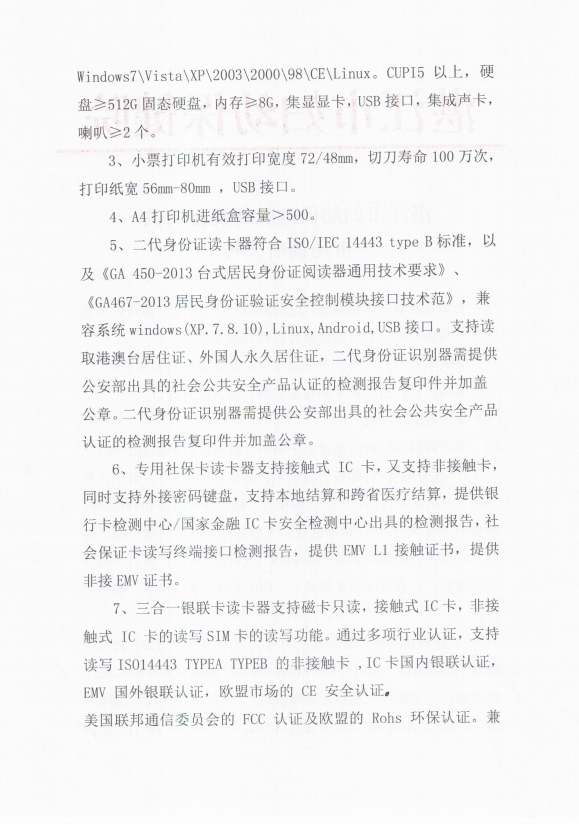 Windows7\Vista\XP\2003\2000\98\CE\Linux。CUPI5 以上，硬盘≥512G 固态硬盘，内存≥8G，集显显卡，USB 接口，集成声卡，喇叭≥2 个。

3、小票打印机有效打印宽度 72/48mm，切刀寿命 100 万次，打印纸宽 56mm-80mm ，USB 接口。

4、A4 打印机进纸盒容量＞500。

5、二代身份证读卡器符合 ISO/IEC 14443 type B 标准，以及《GA 450-2013 台式居民身份证阅读器通用技术要求》、《GA467-2013 居民身份证验证安全控制模块接口技术范》，兼容系统 windows(XP.7.8.10),Linux,Android,USB 接口。支持读取港澳台居住证、外国人永久居住证，二代身份证识别器需提供公安部出具的社会公共安全产品认证的检测报告复印件并加盖公章。二代身份证识别器需提供公安部出具的社会公共安全产品认证的检测报告复印件并加盖公章。

6、专用社保卡读卡器支持接触式 IC 卡，又支持非接触卡，同时支持外接密码键盘，支持本地结算和跨省医疗结算，提供银行卡检测中心/国家金融 IC 卡安全检测中心出具的检测报告，社会保证卡读写终端接口检测报告，提供 EMV L1 接触证书，提供非接 EMV 证书。

7、三合一银联卡读卡器支持磁卡只读，接触式 IC 卡，非接触式 IC 卡的读写 SIM 卡的读写功能。通过多项行业认证，支持读写 ISO14443 TYPEA TYPEB 的非接触卡 ，IC 卡国内银联认证，EMV 国外银联认证，欧盟市场的 CE 安全认证。
美国联邦通信委员会的 FCC 认证及欧盟的 Rohs 环保认证。兼